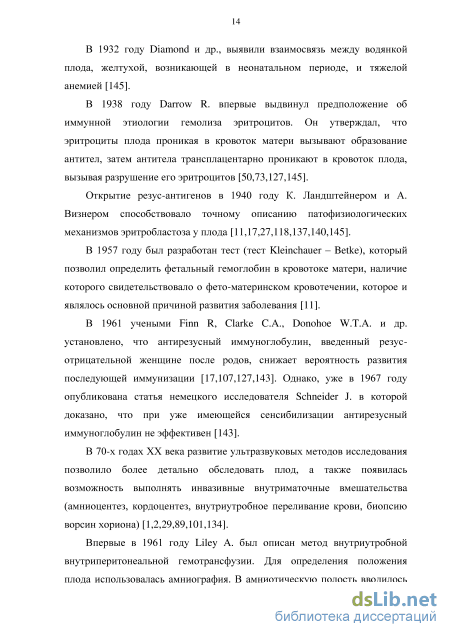 14

В 1932 году Diamond и др., выявили взаимосвязь между водянкой плода, желтухой, возникающей в неонатальном периоде, и тяжелой анемией [145].

В 1938 году Darrow R. впервые выдвинул предположение об иммунной этиологии гемолиза эритроцитов. Он утверждал, что эритроциты плода проникая в кровоток матери вызывают образование антител, затем антитела трансплацентарно проникают в кровоток плода, вызывая разрушение его эритроцитов [50,73,127,145].

Открытие резус-антигенов в 1940 году К. Ландштейнером и А. Визнером способствовало точному описанию патофизиологических механизмов эритробластоза у плода [11,17,27,118,137,140,145].

В 1957 году был разработан тест (тест Kleinchauer – Betke), который позволил определить фетальный гемоглобин в кровотоке матери, наличие которого свидетельствовало о фето-материнском кровотечении, которое и являлось основной причиной развития заболевания [11].

В 1961 учеными Finn R, Clarke C.A., Donohoe W.T.A. и др. установлено, что антирезусный иммуноглобулин, введенный резус-отрицательной женщине после родов, снижает вероятность развития последующей иммунизации [17,107,127,143]. Однако, уже в 1967 году опубликована статья немецкого исследователя Schneider J. в которой доказано, что при уже имеющейся сенсибилизации антирезусный иммуноглобулин не эффективен [143].

В 70-х годах XX века развитие ультразвуковых методов исследования позволило более детально обследовать плод, а также появилась возможность выполнять инвазивные внутриматочные вмешательства (амниоцентез, кордоцентез, внутриутробное переливание крови, биопсию ворсин хориона) [1,2,29,89,101,134].

Впервые в 1961 году Liley A. был описан метод внутриутробной внутриперитонеальной гемотрансфузии. Для определения положения плода использовалась амниография. В амниотическую полость вводилось

dsLib.net
библиотека диссертаций